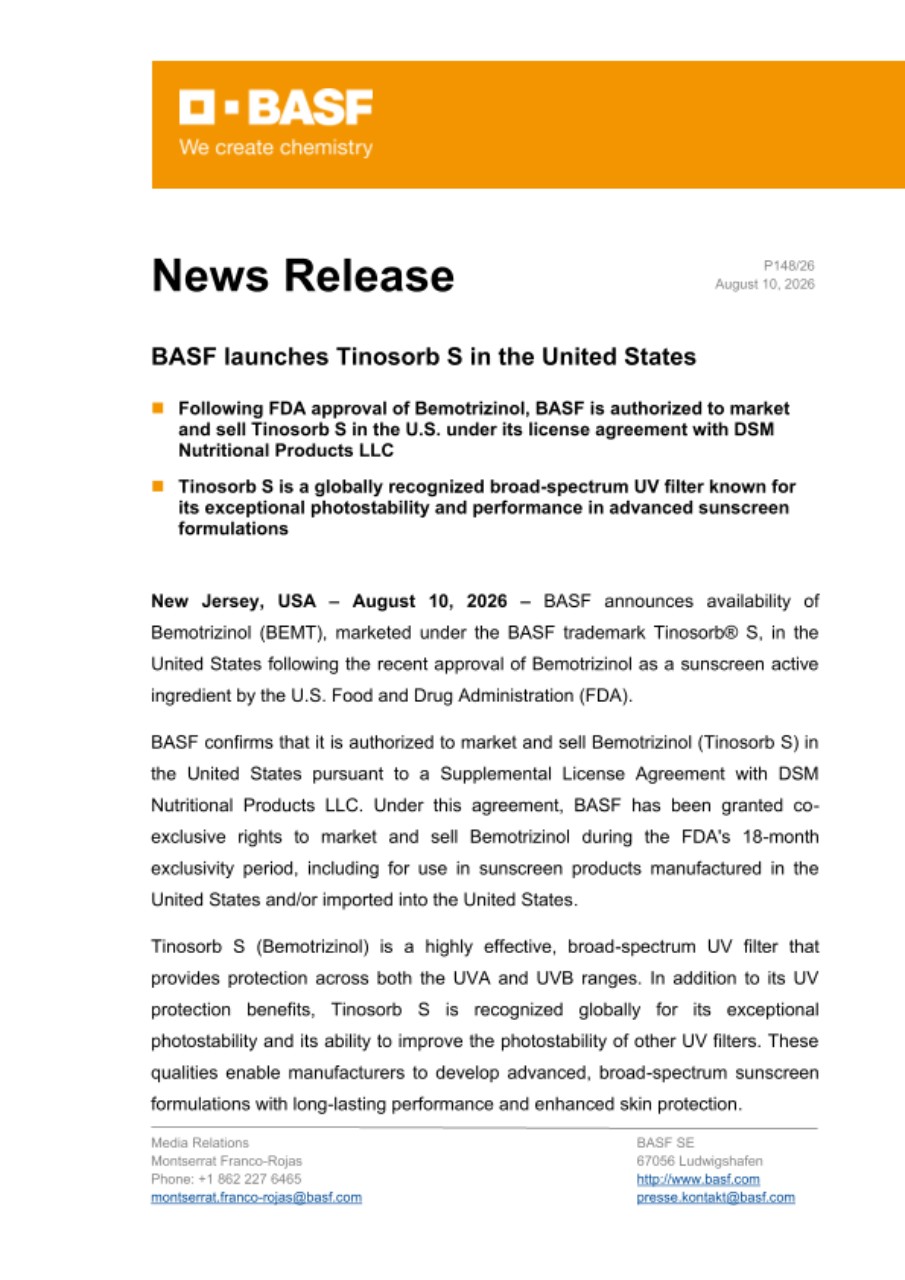 BASF
We create chemistry

News Release

P148/26
August 10, 2026

BASF launches Tinosorb S in the United States

Following FDA approval of Bemotrizinol, BASF is authorized to market and sell Tinosorb S in the U.S. under its license agreement with DSM Nutritional Products LLC

Tinosorb S is a globally recognized broad-spectrum UV filter known for its exceptional photostability and performance in advanced sunscreen formulations

New Jersey, USA – August 10, 2026 – BASF announces availability of Bemotrizinol (BEMT), marketed under the BASF trademark Tinosorb® S, in the United States following the recent approval of Bemotrizinol as a sunscreen active ingredient by the U.S. Food and Drug Administration (FDA).

BASF confirms that it is authorized to market and sell Bemotrizinol (Tinosorb S) in the United States pursuant to a Supplemental License Agreement with DSM Nutritional Products LLC. Under this agreement, BASF has been granted co-exclusive rights to market and sell Bemotrizinol during the FDA's 18-month exclusivity period, including for use in sunscreen products manufactured in the United States and/or imported into the United States.

Tinosorb S (Bemotrizinol) is a highly effective, broad-spectrum UV filter that provides protection across both the UVA and UVB ranges. In addition to its UV protection benefits, Tinosorb S is recognized globally for its exceptional photostability and its ability to improve the photostability of other UV filters. These qualities enable manufacturers to develop advanced, broad-spectrum sunscreen formulations with long-lasting performance and enhanced skin protection.

Media Relations
Montserrat Franco-Rojas
Phone: +1 862 227 6465
montserrat.franco-rojas@basf.com

BASF SE
67056 Ludwigshafen
http://www.basf.com
presse.kontakt@basf.com